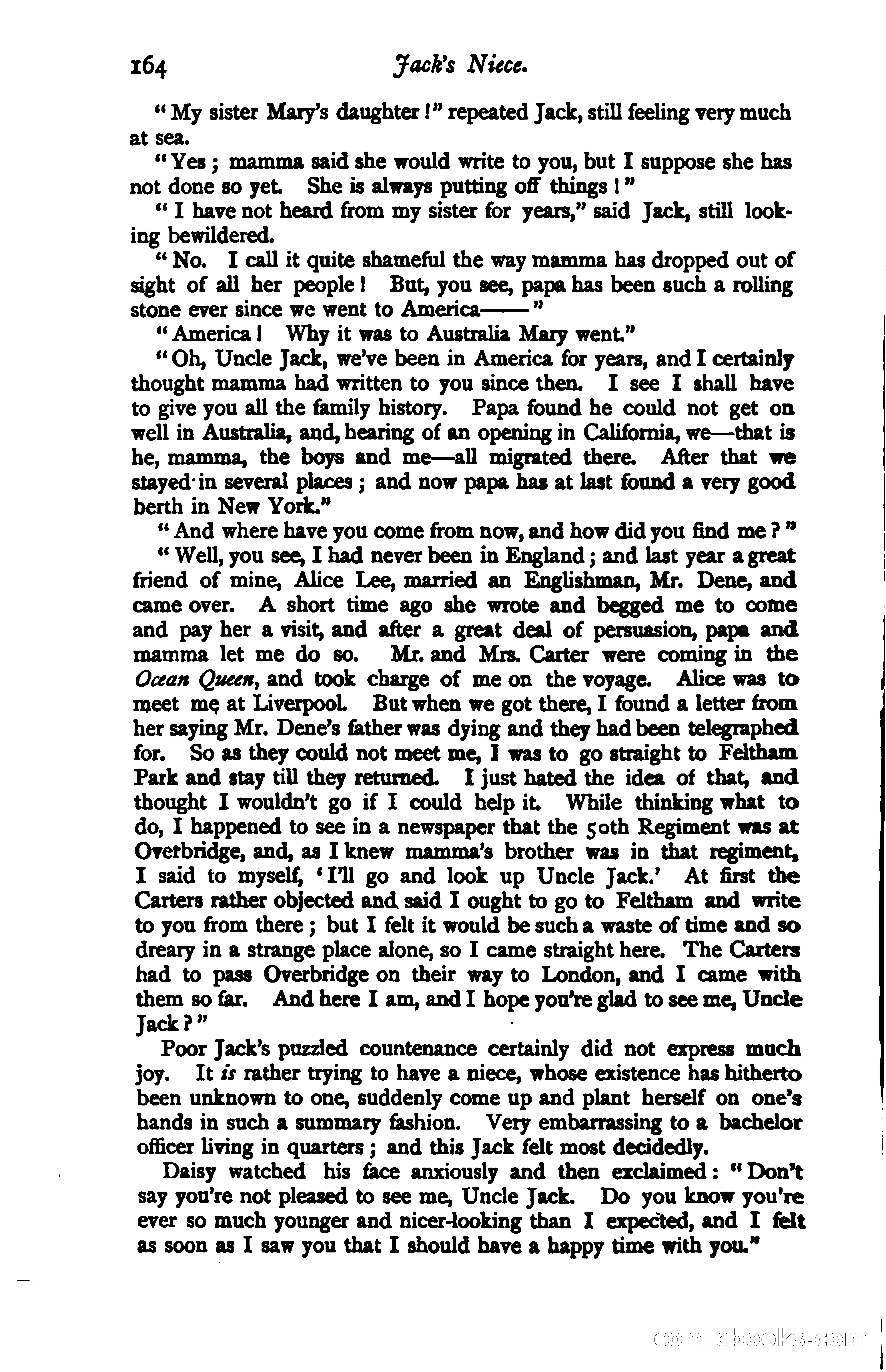 164 Jack's Niece.

"My sister Mary's daughter!" repeated Jack, still feeling very much at sea.

"Yes; mamma said she would write to you, but I suppose she has not done so yet. She is always putting off things!"

"I have not heard from my sister for years," said Jack, still looking bewildered.

"No. I call it quite shameful the way mamma has dropped out of sight of all her people! But, you see, papa has been such a rolling stone ever since we went to America——"

"America! Why it was to Australia Mary went."

"Oh, Uncle Jack, we've been in America for years, and I certainly thought mamma had written to you since then. I see I shall have to give you all the family history. Papa found he could not get on well in Australia, and, hearing of an opening in California, we—that is he, mamma, the boys and me—all migrated there. After that we stayed in several places; and now papa has at last found a very good berth in New York."

"And where have you come from now, and how did you find me?"

"Well, you see, I had never been in England; and last year a great friend of mine, Alice Lee, married an Englishman, Mr. Dene, and came over. A short time ago she wrote and begged me to come and pay her a visit, and after a great deal of persuasion, papa and mamma let me do so. Mr. and Mrs. Carter were coming in the Ocean Queen, and took charge of me on the voyage. Alice was to meet me at Liverpool. But when we got there, I found a letter from her saying Mr. Dene's father was dying and they had been telegraphed for. So as they could not meet me, I was to go straight to Feltham Park and stay till they returned. I just hated the idea of that, and thought I wouldn't go if I could help it. While thinking what to do, I happened to see in a newspaper that the 50th Regiment was at Overbridge, and, as I knew mamma's brother was in that regiment, I said to myself, 'I'll go and look up Uncle Jack.' At first the Carters rather objected and said I ought to go to Feltham and write to you from there; but I felt it would be such a waste of time and so dreary in a strange place alone, so I came straight here. The Carters had to pass Overbridge on their way to London, and I came with them so far. And here I am, and I hope you're glad to see me, Uncle Jack?"

Poor Jack's puzzled countenance certainly did not express much joy. It is rather trying to have a niece, whose existence has hitherto been unknown to one, suddenly come up and plant herself on one's hands in such a summary fashion. Very embarrassing to a bachelor officer living in quarters; and this Jack felt most decidedly.

Daisy watched his face anxiously and then exclaimed: "Don't say you're not pleased to see me, Uncle Jack. Do you know you're ever so much younger and nicer-looking than I expected, and I felt as soon as I saw you that I should have a happy time with you."

comicbooks.com